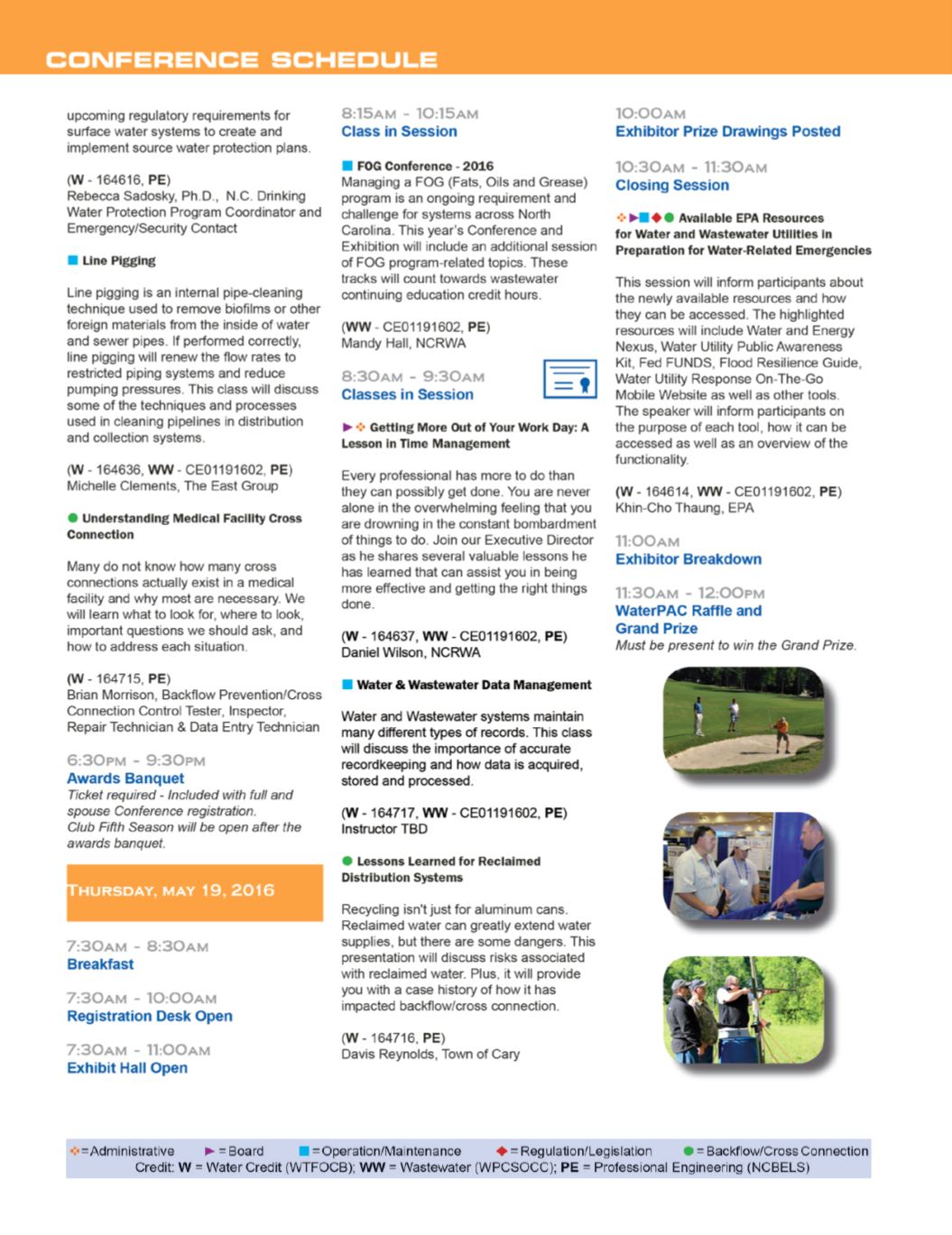 CONFERENCE SCHEDULE

upcoming regulatory requirements for surface water systems to create and implement source water protection plans.

(W - 164616, PE)
Rebecca Sadosky, Ph.D., N.C. Drinking Water Protection Program Coordinator and Emergency/Security Contact

Line Pigging

Line pigging is an internal pipe-cleaning technique used to remove biofilms or other foreign materials from the inside of water and sewer pipes. If performed correctly, line pigging will renew the flow rates to restricted piping systems and reduce pumping pressures. This class will discuss some of the techniques and processes used in cleaning pipelines in distribution and collection systems.

(W - 164636, WW - CE01191602, PE)
Michelle Clements, The East Group

Understanding Medical Facility Cross Connection

Many do not know how many cross connections actually exist in a medical facility and why most are necessary. We will learn what to look for, where to look, important questions we should ask, and how to address each situation.

(W - 164715, PE)
Brian Morrison, Backflow Prevention/Cross Connection Control Tester, Inspector, Repair Technician & Data Entry Technician

6:30PM - 9:30PM
Awards Banquet
Ticket required - Included with full and spouse Conference registration.
Club Fifth Season will be open after the awards banquet.

THURSDAY, MAY 19, 2016

7:30AM - 8:30AM
Breakfast

7:30AM - 10:00AM
Registration Desk Open

7:30AM - 11:00AM
Exhibit Hall Open

8:15AM - 10:15AM
Class in Session

FOG Conference - 2016
Managing a FOG (Fats, Oils and Grease) program is an ongoing requirement and challenge for systems across North Carolina. This year's Conference and Exhibition will include an additional session of FOG program-related topics. These tracks will count towards wastewater continuing education credit hours.

(WW - CE01191602, PE)
Mandy Hall, NCRWA

8:30AM - 9:30AM
Classes in Session

Getting More Out of Your Work Day: A Lesson in Time Management

Every professional has more to do than they can possibly get done. You are never alone in the overwhelming feeling that you are drowning in the constant bombardment of things to do. Join our Executive Director as he shares several valuable lessons he has learned that can assist you in being more effective and getting the right things done.

(W - 164637, WW - CE01191602, PE)
Daniel Wilson, NCRWA

Water & Wastewater Data Management

Water and Wastewater systems maintain many different types of records. This class will discuss the importance of accurate recordkeeping and how data is acquired, stored and processed.

(W - 164717, WW - CE01191602, PE)
Instructor TBD

Lessons Learned for Reclaimed Distribution Systems

Recycling isn't just for aluminum cans. Reclaimed water can greatly extend water supplies, but there are some dangers. This presentation will discuss risks associated with reclaimed water. Plus, it will provide you with a case history of how it has impacted backflow/cross connection.

(W - 164716, PE)
Davis Reynolds, Town of Cary

10:00AM
Exhibitor Prize Drawings Posted

10:30AM - 11:30AM
Closing Session

Available EPA Resources for Water and Wastewater Utilities in Preparation for Water-Related Emergencies

This session will inform participants about the newly available resources and how they can be accessed. The highlighted resources will include Water and Energy Nexus, Water Utility Public Awareness Kit, Fed FUNDS, Flood Resilience Guide, Water Utility Response On-The-Go Mobile Website as well as other tools. The speaker will inform participants on the purpose of each tool, how it can be accessed as well as an overview of the functionality.

(W - 164614, WW - CE01191602, PE)
Khin-Cho Thaung, EPA

11:00AM
Exhibitor Breakdown

11:30AM - 12:00PM
WaterPAC Raffle and Grand Prize
Must be present to win the Grand Prize.

=Administrative =Board =Operation/Maintenance =Regulation/Legislation =Backflow/Cross Connection
Credit: W = Water Credit (WTFOCB); WW = Wastewater (WPCSOCC); PE = Professional Engineering (NCBELS)